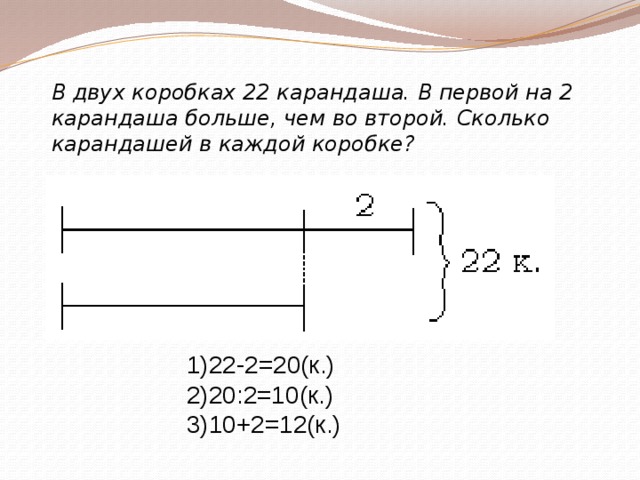 В двух коробках 22 карандаша. В первой на 2 карандаша больше, чем во второй. Сколько карандашей в каждой коробке?

2

22 к.

1)22-2=20(к.)
2)20:2=10(к.)
3)10+2=12(к.)